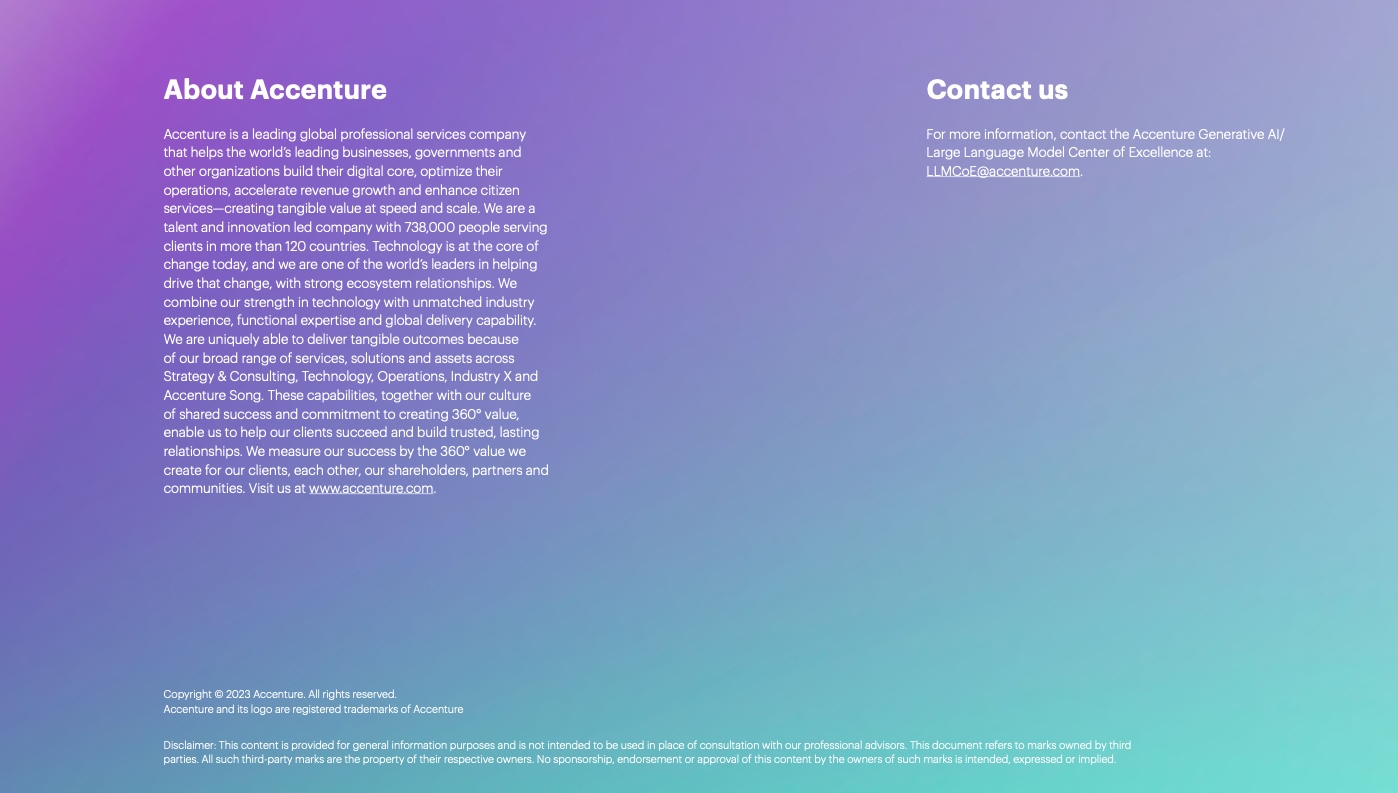 About Accenture

Accenture is a leading global professional services company that helps the world's leading businesses, governments and other organizations build their digital core, optimize their operations, accelerate revenue growth and enhance citizen services—creating tangible value at speed and scale. We are a talent and innovation led company with 738,000 people serving clients in more than 120 countries. Technology is at the core of change today, and we are one of the world's leaders in helping drive that change, with strong ecosystem relationships. We combine our strength in technology with unmatched industry experience, functional expertise and global delivery capability. We are uniquely able to deliver tangible outcomes because of our broad range of services, solutions and assets across Strategy & Consulting, Technology, Operations, Industry X and Accenture Song. These capabilities, together with our culture of shared success and commitment to creating 360° value, enable us to help our clients succeed and build trusted, lasting relationships. We measure our success by the 360° value we create for our clients, each other, our shareholders, partners and communities. Visit us at www.accenture.com.

Contact us

For more information, contact the Accenture Generative AI/ Large Language Model Center of Excellence at: LLMCoE@accenture.com.

Copyright © 2023 Accenture. All rights reserved.
Accenture and its logo are registered trademarks of Accenture

Disclaimer: This content is provided for general information purposes and is not intended to be used in place of consultation with our professional advisors. This document refers to marks owned by third parties. All such third-party marks are the property of their respective owners. No sponsorship, endorsement or approval of this content by the owners of such marks is intended, expressed or implied.